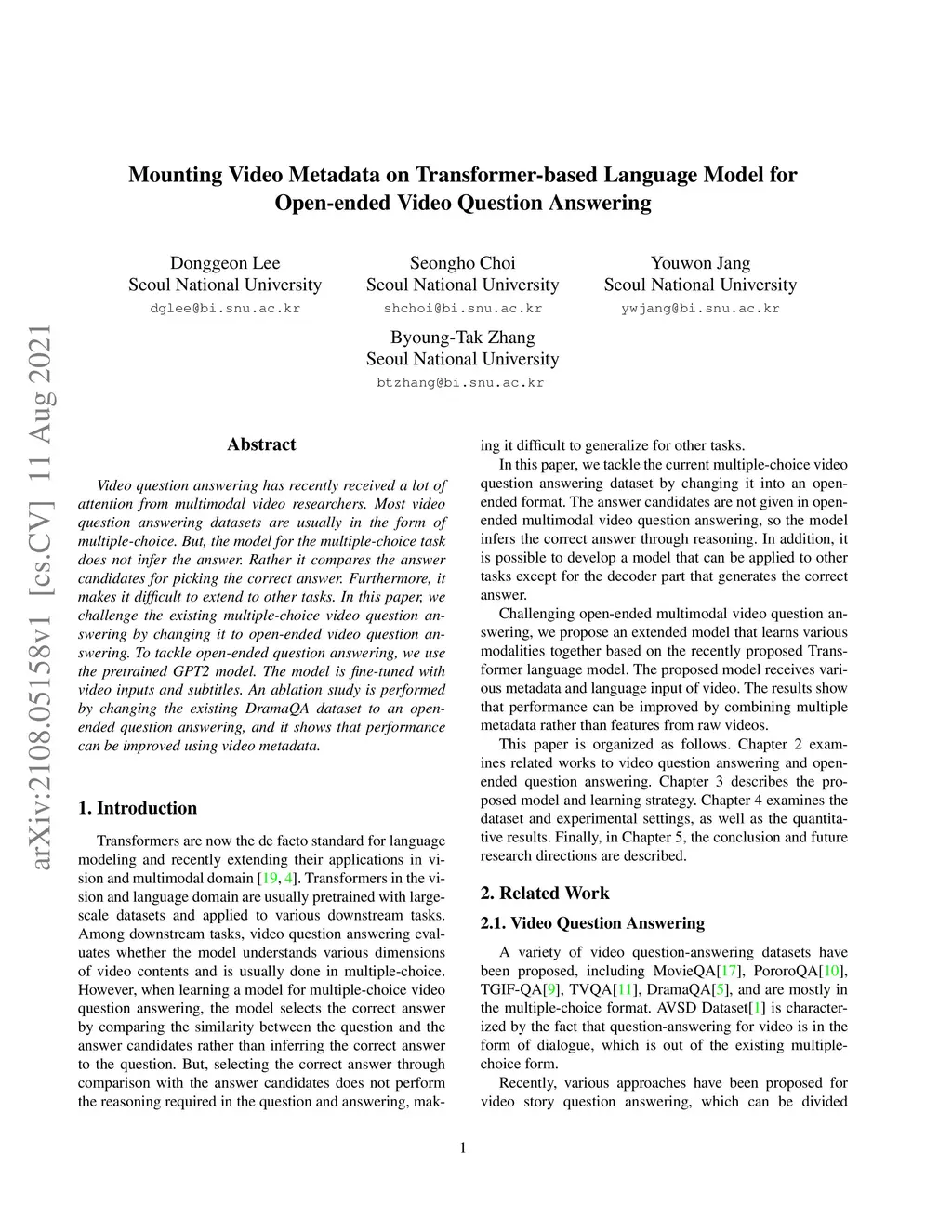 arXiv:2108.05158v1 [cs.CV] 11 Aug 2021

Mounting Video Metadata on Transformer-based Language Model for Open-ended Video Question Answering

Donggeon Lee
Seoul National University
dglee@bi.snu.ac.kr

Seongho Choi
Seoul National University
shchoi@bi.snu.ac.kr

Youwon Jang
Seoul National University
ywjang@bi.snu.ac.kr

Byoung-Tak Zhang
Seoul National University
btzhang@bi.snu.ac.kr

Abstract

Video question answering has recently received a lot of attention from multimodal video researchers. Most video question answering datasets are usually in the form of multiple-choice. But, the model for the multiple-choice task does not infer the answer. Rather it compares the answer candidates for picking the correct answer. Furthermore, it makes it difficult to extend to other tasks. In this paper, we challenge the existing multiple-choice video question answering by changing it to open-ended video question answering. To tackle open-ended question answering, we use the pretrained GPT2 model. The model is fine-tuned with video inputs and subtitles. An ablation study is performed by changing the existing DramaQA dataset to an open-ended question answering, and it shows that performance can be improved using video metadata.

1. Introduction

Transformers are now the de facto standard for language modeling and recently extending their applications in vision and multimodal domain [19, 4]. Transformers in the vision and language domain are usually pretrained with large-scale datasets and applied to various downstream tasks. Among downstream tasks, video question answering evaluates whether the model understands various dimensions of video contents and is usually done in multiple-choice. However, when learning a model for multiple-choice video question answering, the model selects the correct answer by comparing the similarity between the question and the answer candidates rather than inferring the correct answer to the question. But, selecting the correct answer through comparison with the answer candidates does not perform the reasoning required in the question and answering, making it difficult to generalize for other tasks.

In this paper, we tackle the current multiple-choice video question answering dataset by changing it into an open-ended format. The answer candidates are not given in open-ended multimodal video question answering, so the model infers the correct answer through reasoning. In addition, it is possible to develop a model that can be applied to other tasks except for the decoder part that generates the correct answer.

Challenging open-ended multimodal video question answering, we propose an extended model that learns various modalities together based on the recently proposed Transformer language model. The proposed model receives various metadata and language input of video. The results show that performance can be improved by combining multiple metadata rather than features from raw videos.

This paper is organized as follows. Chapter 2 examines related works to video question answering and open-ended question answering. Chapter 3 describes the proposed model and learning strategy. Chapter 4 examines the dataset and experimental settings, as well as the quantitative results. Finally, in Chapter 5, the conclusion and future research directions are described.

2. Related Work

2.1. Video Question Answering

A variety of video question-answering datasets have been proposed, including MovieQA[17], PororoQA[10], TGIF-QA[9], TVQA[11], DramaQA[5], and are mostly in the multiple-choice format. AVSD Dataset[1] is characterized by the fact that question-answering for video is in the form of dialogue, which is out of the existing multiple-choice form.

Recently, various approaches have been proposed for video story question answering, which can be divided

1